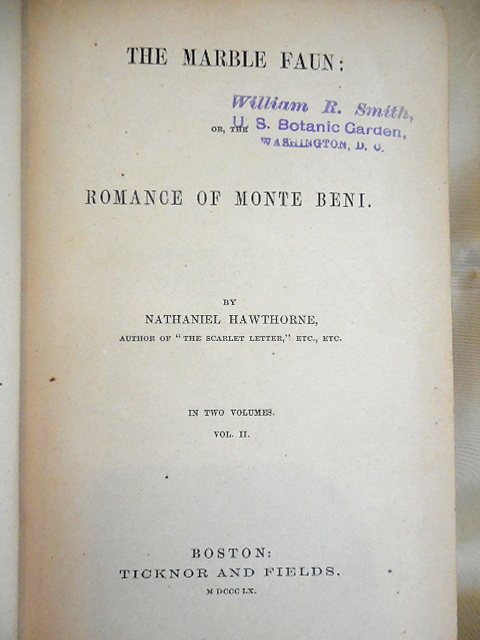 THE MARBLE FAUN:

William R. Smith,
U. S. Botanic Garden,
WASHINGTON, D. C.

OR, THE

ROMANCE OF MONTE BENI.

BY
NATHANIEL HAWTHORNE,
AUTHOR OF "THE SCARLET LETTER," ETC., ETC.

IN TWO VOLUMES.
VOL. II.

BOSTON:
TICKNOR AND FIELDS.
M DCCC LX.